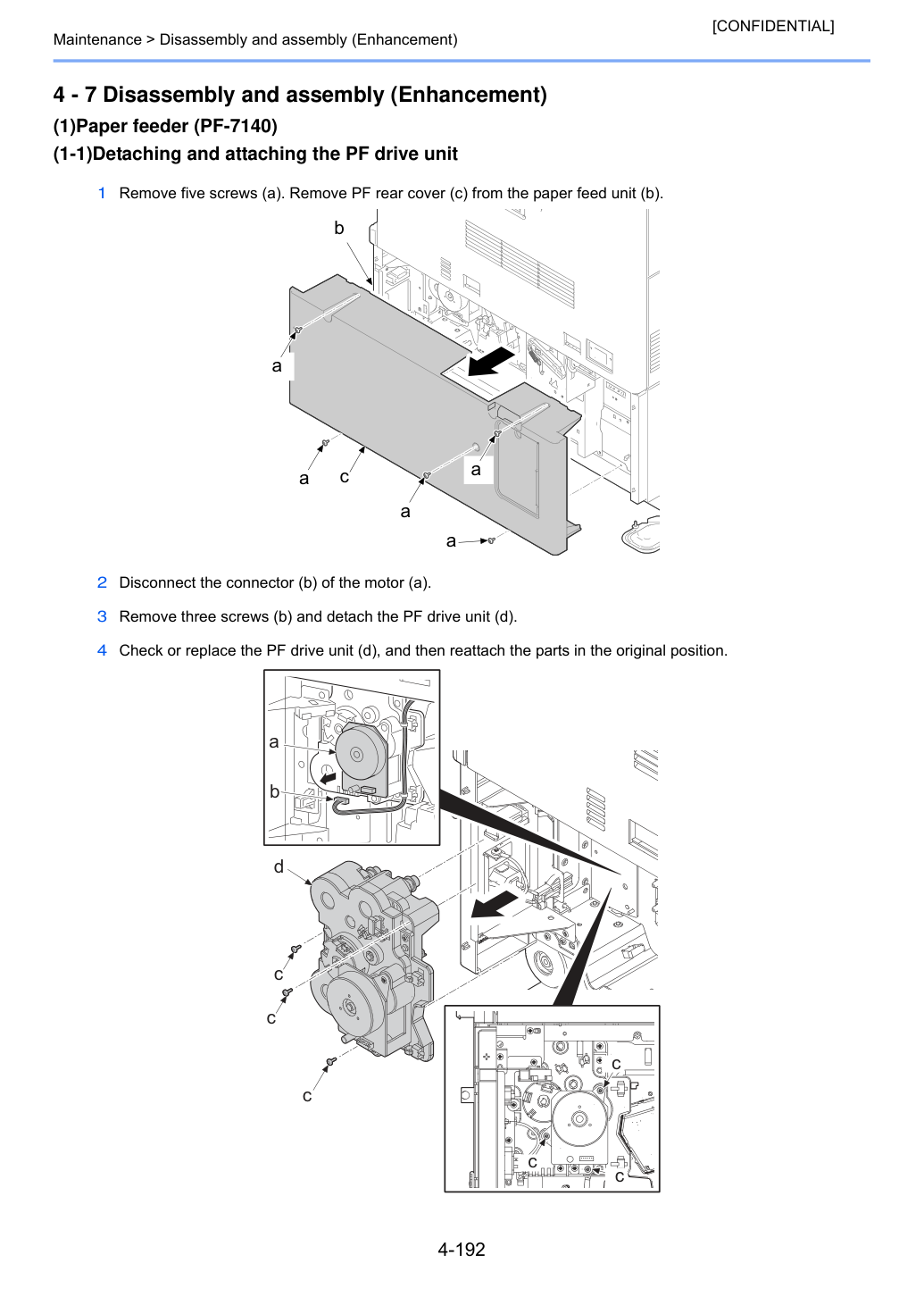 [CONFIDENTIAL]

Maintenance > Disassembly and assembly (Enhancement)

4 - 7 Disassembly and assembly (Enhancement)

(1)Paper feeder (PF-7140)

(1-1)Detaching and attaching the PF drive unit

1 Remove five screws (a). Remove PF rear cover (c) from the paper feed unit (b).

b
a
a
c
a
a
a

2 Disconnect the connector (b) of the motor (a).

3 Remove three screws (b) and detach the PF drive unit (d).

4 Check or replace the PF drive unit (d), and then reattach the parts in the original position.

a
b
d
c
c
c
c
c
c

4-192